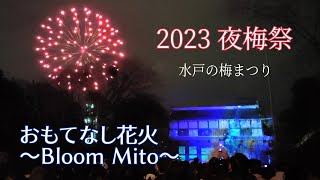 2023 夜梅祭

水戸の梅まつり

おもてなし花火
～Bloom Mito～